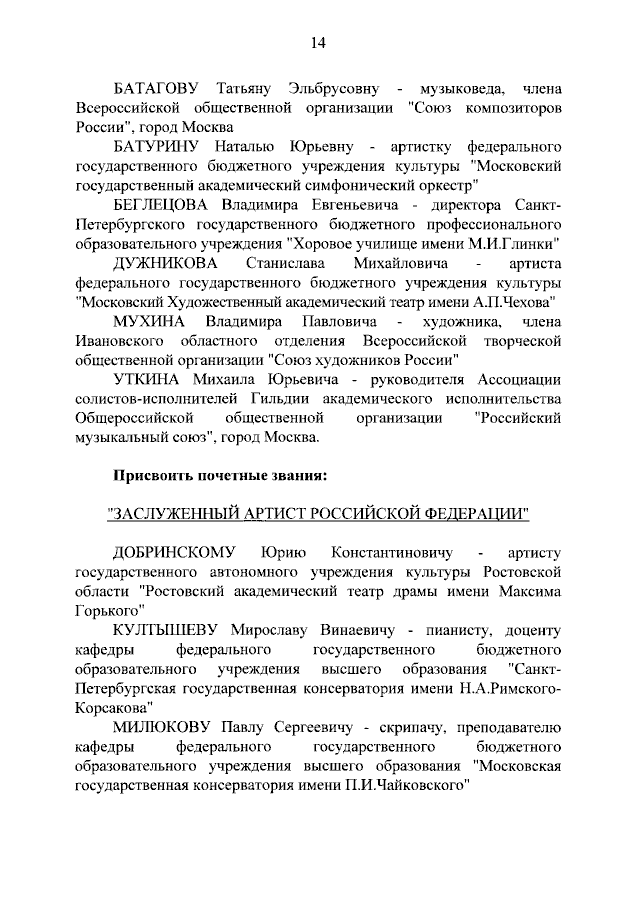 14

БАТАГОВУ Татьяну Эльбрусовну - музыковеда, члена Всероссийской общественной организации "Союз композиторов России", город Москва

БАТУРИНУ Наталью Юрьевну - артистку федерального государственного бюджетного учреждения культуры "Московский государственный академический симфонический оркестр"

БЕГЛЕЦОВА Владимира Евгеньевича - директора Санкт-Петербургского государственного бюджетного профессионального образовательного учреждения "Хоровое училище имени М.И.Глинки"

ДУЖНИКОВА Станислава Михайловича - артиста федерального государственного бюджетного учреждения культуры "Московский Художественный академический театр имени А.П.Чехова"

МУХИНА Владимира Павловича - художника, члена Ивановского областного отделения Всероссийской творческой общественной организации "Союз художников России"

УТКИНА Михаила Юрьевича - руководителя Ассоциации солистов-исполнителей Гильдии академического исполнительства Общероссийской общественной организации "Российский музыкальный союз", город Москва.

Присвоить почетные звания:

"ЗАСЛУЖЕННЫЙ АРТИСТ РОССИЙСКОЙ ФЕДЕРАЦИИ"

ДОБРИНСКОМУ Юрию Константиновичу - артисту государственного автономного учреждения культуры Ростовской области "Ростовский академический театр драмы имени Максима Горького"

КУЛТЫШЕВУ Мирославу Винаевичу - пианисту, доценту кафедры федерального государственного бюджетного образовательного учреждения высшего образования "Санкт-Петербургская государственная консерватория имени Н.А.Римского-Корсакова"

МИЛЮКОВУ Павлу Сергеевичу - скрипачу, преподавателю кафедры федерального государственного бюджетного образовательного учреждения высшего образования "Московская государственная консерватория имени П.И.Чайковского"